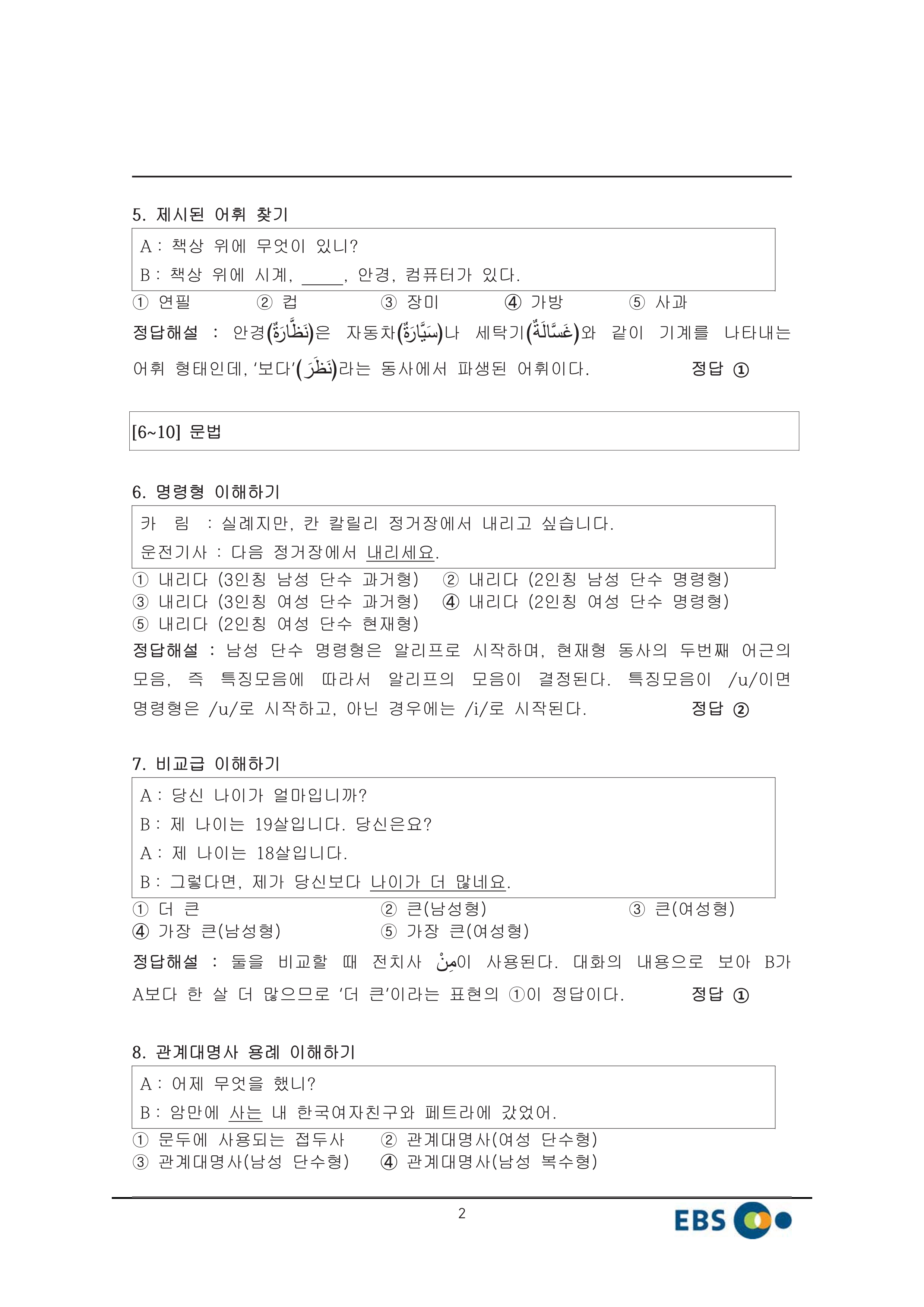 5. 제시된 어휘 찾기

A : 책상 위에 무엇이 있니?
B : 책상 위에 시계, _____, 안경, 컴퓨터가 있다.

① 연필 ② 컵 ③ 장미 ④ 가방 ⑤ 사과

정답해설 : 안경(نَظَّارَةٌ)은 자동차(سَيَّارَةٌ)나 세탁기(غَسَّالَةٌ)와 같이 기계를 나타내는 어휘 형태인데, '보다'(نَظَرَ)라는 동사에서 파생된 어휘이다. 정답 ①

[6~10] 문법

6. 명령형 이해하기

카 림 : 실례지만, 칸 칼릴리 정거장에서 내리고 싶습니다.
운전기사 : 다음 정거장에서 내리세요.

① 내리다 (3인칭 남성 단수 과거형) ② 내리다 (2인칭 남성 단수 명령형)
③ 내리다 (3인칭 여성 단수 과거형) ④ 내리다 (2인칭 여성 단수 명령형)
⑤ 내리다 (2인칭 여성 단수 현재형)

정답해설 : 남성 단수 명령형은 알리프로 시작하며, 현재형 동사의 두번째 어근의 모음, 즉 특징모음에 따라서 알리프의 모음이 결정된다. 특징모음이 /u/이면 명령형은 /u/로 시작하고, 아닌 경우에는 /i/로 시작된다. 정답 ②

7. 비교급 이해하기

A : 당신 나이가 얼마입니까?
B : 제 나이는 19살입니다. 당신은요?
A : 제 나이는 18살입니다.
B : 그렇다면, 제가 당신보다 나이가 더 많네요.

① 더 큰 ② 큰(남성형) ③ 큰(여성형)
④ 가장 큰(남성형) ⑤ 가장 큰(여성형)

정답해설 : 둘을 비교할 때 전치사 مِنْ이 사용된다. 대화의 내용으로 보아 B가 A보다 한 살 더 많으므로 '더 큰'이라는 표현의 ①이 정답이다. 정답 ①

8. 관계대명사 용례 이해하기

A : 어제 무엇을 했니?
B : 암만에 사는 내 한국여자친구와 페트라에 갔었어.

① 문두에 사용되는 접두사 ② 관계대명사(여성 단수형)
③ 관계대명사(남성 단수형) ④ 관계대명사(남성 복수형)

2

EBS